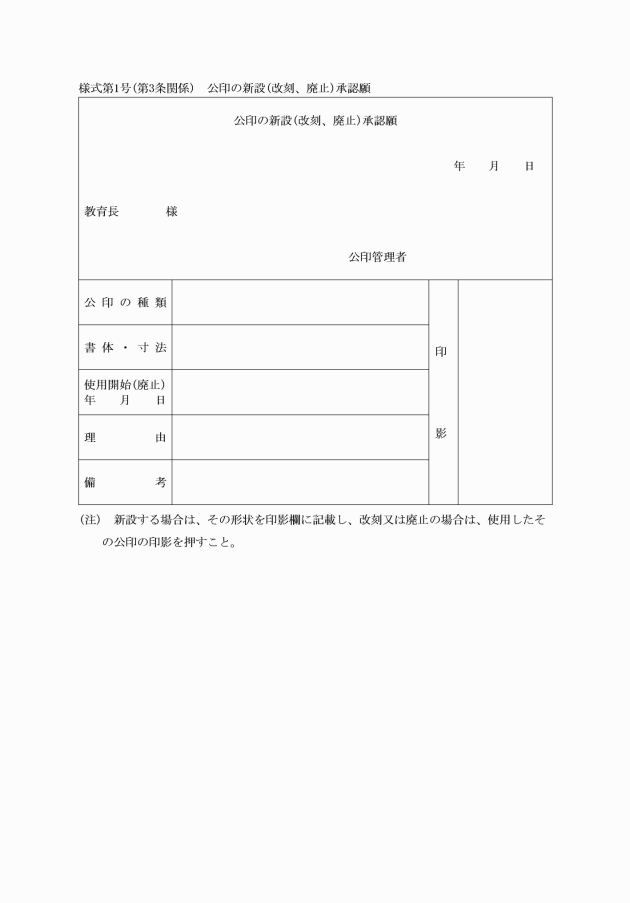 様式第1号(第3条関係)　公印の新設(改刻、廃止)承認願

公印の新設(改刻、廃止)承認願

年　月　日

教育長　　様

公印管理者

| 公印の種類 | | 印影 | |
|---|---|---|---|
| 書体・寸法 | | | |
| 使用開始(廃止) 年　月　日 | | | |
| 理　由 | | | |
| 備　考 | | | |

(注)　新設する場合は、その形状を印影欄に記載し、改刻又は廃止の場合は、使用したその公印の印影を押すこと。